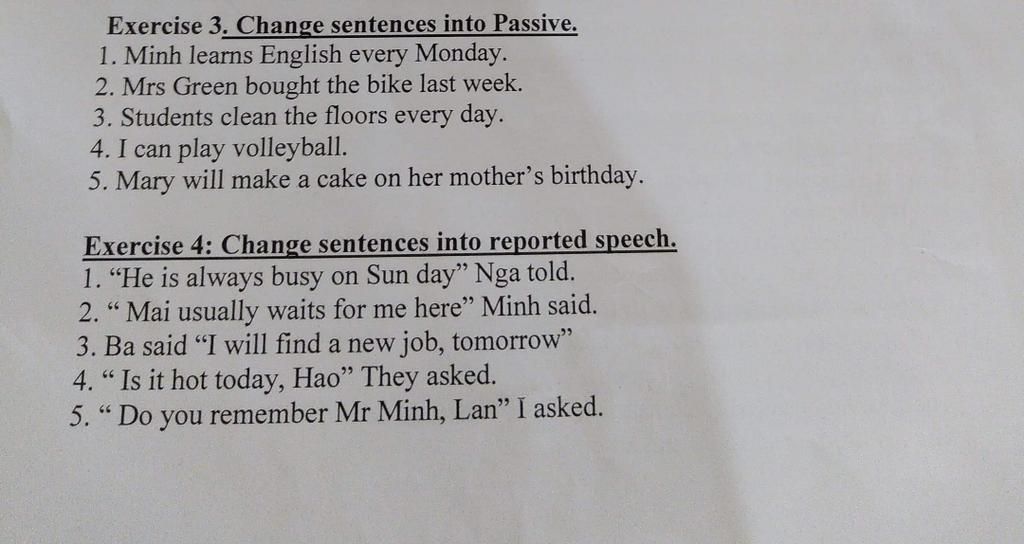 Exercise 3. Change sentences into Passive.
1. Minh learns English every Monday.
2. Mrs Green bought the bike last week.
3. Students clean the floors every day.
4. I can play volleyball.
5. Mary will make a cake on her mother's birthday.

Exercise 4: Change sentences into reported speech.
1. "He is always busy on Sun day" Nga told.
2. " Mai usually waits for me here" Minh said.
3. Ba said "I will find a new job, tomorrow"
4. " Is it hot today, Hao" They asked.
5. " Do you remember Mr Minh, Lan" I asked.